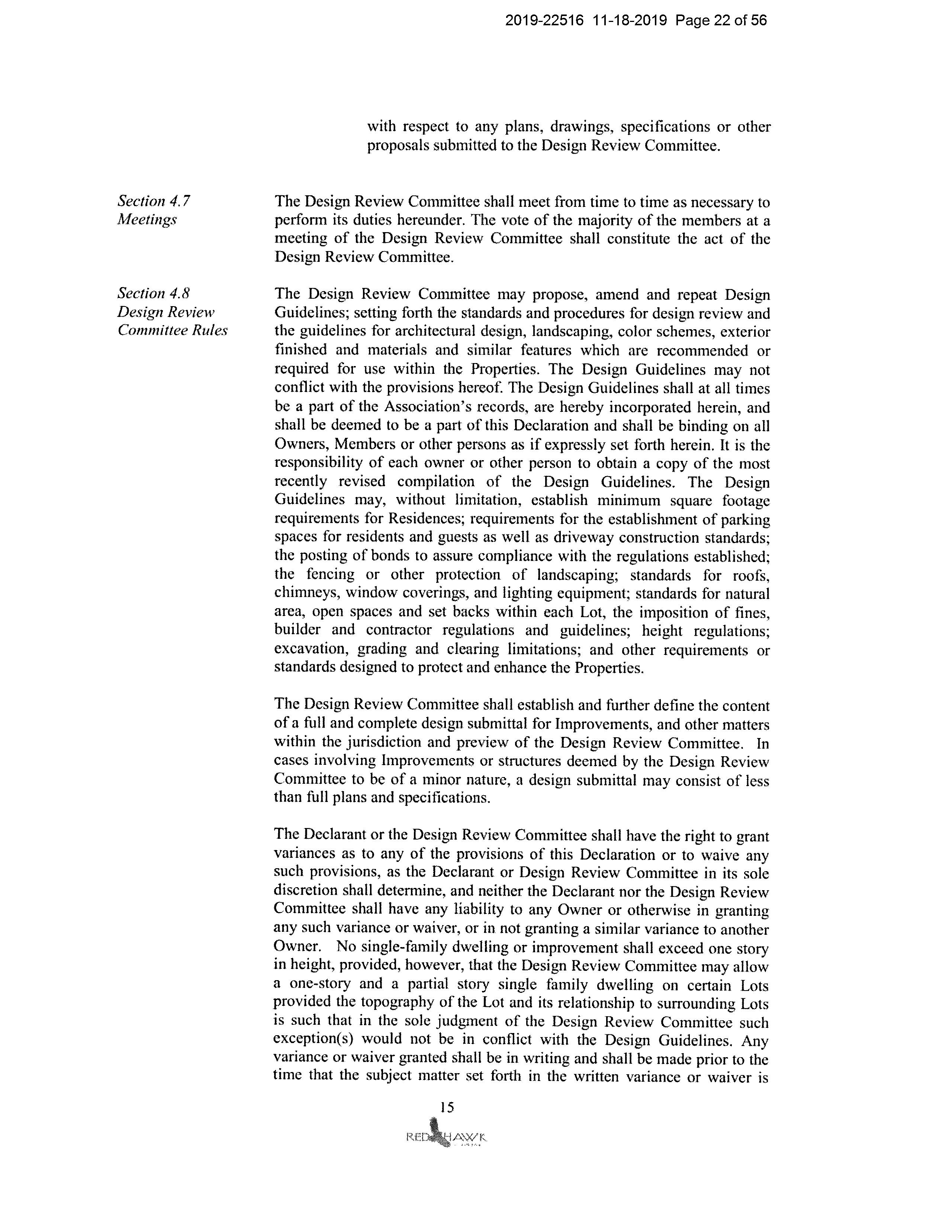 2019-22516 11-18-2019 Page 22 of 56

with respect to any plans, drawings, specifications or other proposals submitted to the Design Review Committee.

Section 4.7
Meetings

The Design Review Committee shall meet from time to time as necessary to perform its duties hereunder. The vote of the majority of the members at a meeting of the Design Review Committee shall constitute the act of the Design Review Committee.

Section 4.8
Design Review Committee Rules

The Design Review Committee may propose, amend and repeat Design Guidelines; setting forth the standards and procedures for design review and the guidelines for architectural design, landscaping, color schemes, exterior finished and materials and similar features which are recommended or required for use within the Properties. The Design Guidelines may not conflict with the provisions hereof. The Design Guidelines shall at all times be a part of the Association's records, are hereby incorporated herein, and shall be deemed to be a part of this Declaration and shall be binding on all Owners, Members or other persons as if expressly set forth herein. It is the responsibility of each owner or other person to obtain a copy of the most recently revised compilation of the Design Guidelines. The Design Guidelines may, without limitation, establish minimum square footage requirements for Residences; requirements for the establishment of parking spaces for residents and guests as well as driveway construction standards; the posting of bonds to assure compliance with the regulations established; the fencing or other protection of landscaping; standards for roofs, chimneys, window coverings, and lighting equipment; standards for natural area, open spaces and set backs within each Lot, the imposition of fines, builder and contractor regulations and guidelines; height regulations; excavation, grading and clearing limitations; and other requirements or standards designed to protect and enhance the Properties.

The Design Review Committee shall establish and further define the content of a full and complete design submittal for Improvements, and other matters within the jurisdiction and preview of the Design Review Committee. In cases involving Improvements or structures deemed by the Design Review Committee to be of a minor nature, a design submittal may consist of less than full plans and specifications.

The Declarant or the Design Review Committee shall have the right to grant variances as to any of the provisions of this Declaration or to waive any such provisions, as the Declarant or Design Review Committee in its sole discretion shall determine, and neither the Declarant nor the Design Review Committee shall have any liability to any Owner or otherwise in granting any such variance or waiver, or in not granting a similar variance to another Owner. No single-family dwelling or improvement shall exceed one story in height, provided, however, that the Design Review Committee may allow a one-story and a partial story single family dwelling on certain Lots provided the topography of the Lot and its relationship to surrounding Lots is such that in the sole judgment of the Design Review Committee such exception(s) would not be in conflict with the Design Guidelines. Any variance or waiver granted shall be in writing and shall be made prior to the time that the subject matter set forth in the written variance or waiver is

15

RED HAWK